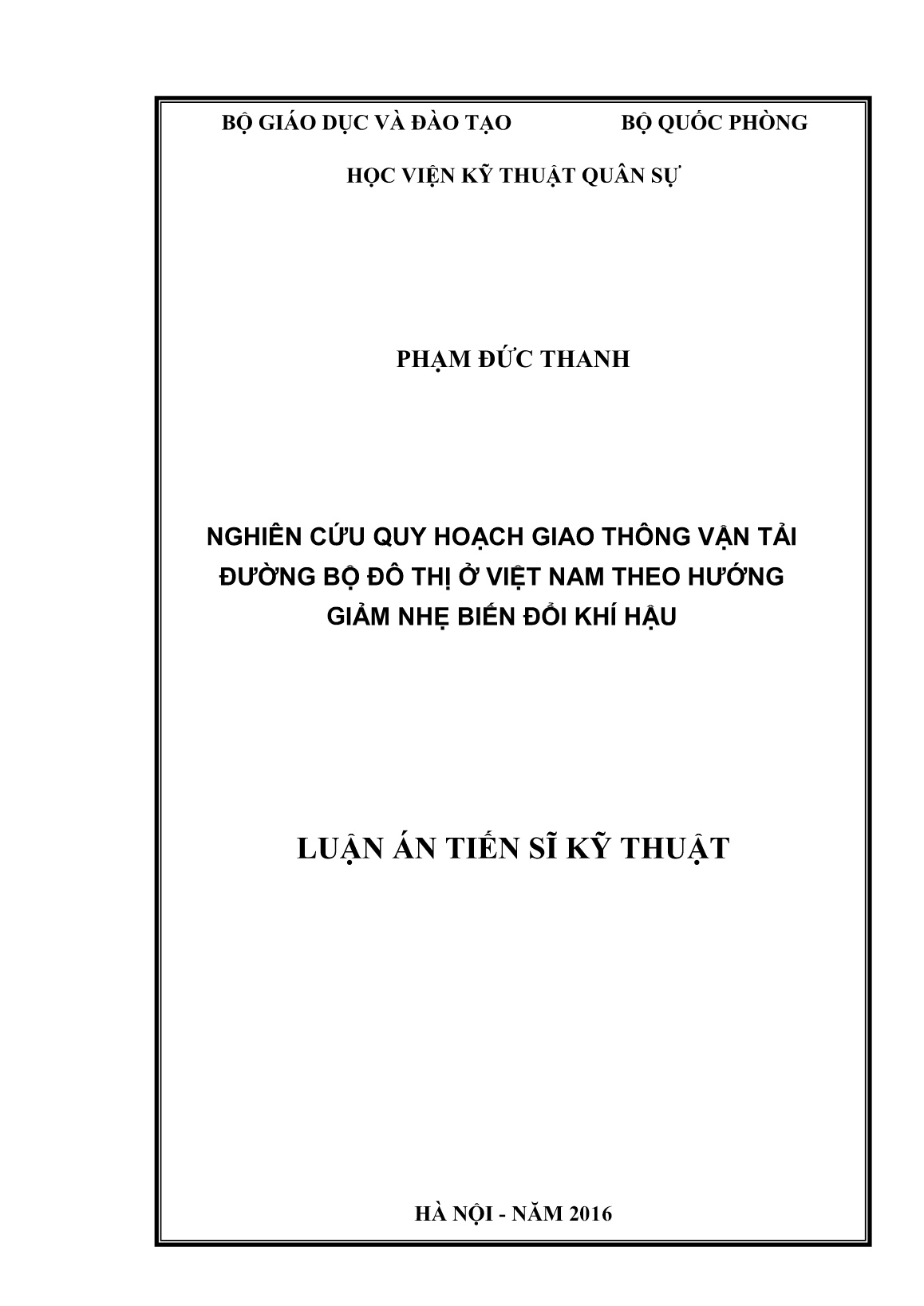 BỘ GIÁO DỤC VÀ ĐÀO TẠO BỘ QUỐC PHÒNG

HỌC VIỆN KỸ THUẬT QUÂN SỰ

PHẠM ĐỨC THANH

NGHIÊN CỨU QUY HOẠCH GIAO THÔNG VẬN TẢI ĐƯỜNG BỘ ĐÔ THỊ Ở VIỆT NAM THEO HƯỚNG GIẢM NHẸ BIẾN ĐỔI KHÍ HẬU

LUẬN ÁN TIẾN SĨ KỸ THUẬT

HÀ NỘI - NĂM 2016